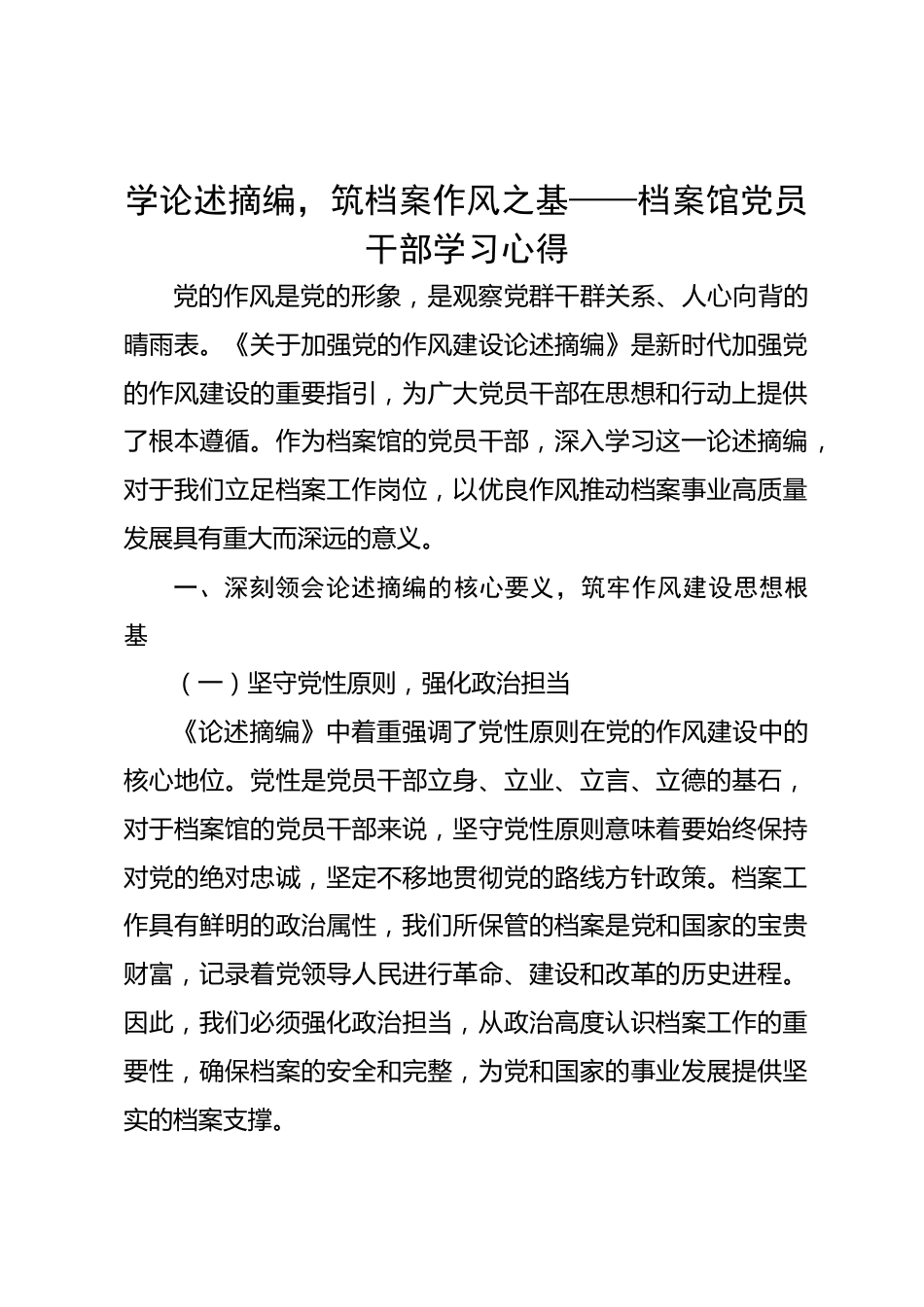 学论述摘编，筑档案作风之基——档案馆党员干部学习心得

党的作风是党的形象，是观察党群干群关系、人心向背的晴雨表。《关于加强党的作风建设论述摘编》是新时代加强党的作风建设的重要指引，为广大党员干部在思想和行动上提供了根本遵循。作为档案馆的党员干部，深入学习这一论述摘编，对于我们立足档案工作岗位，以优良作风推动档案事业高质量发展具有重大而深远的意义。

一、深刻领会论述摘编的核心要义，筑牢作风建设思想根基

（一）坚守党性原则，强化政治担当

《论述摘编》中着重强调了党性原则在党的作风建设中的核心地位。党性是党员干部立身、立业、立言、立德的基石，对于档案馆的党员干部来说，坚守党性原则意味着要始终保持对党的绝对忠诚，坚定不移地贯彻党的路线方针政策。档案工作具有鲜明的政治属性，我们所保管的档案是党和国家的宝贵财富，记录着党领导人民进行革命、建设和改革的历史进程。因此，我们必须强化政治担当，从政治高度认识档案工作的重要性，确保档案的安全和完整，为党和国家的事业发展提供坚实的档案支撑。